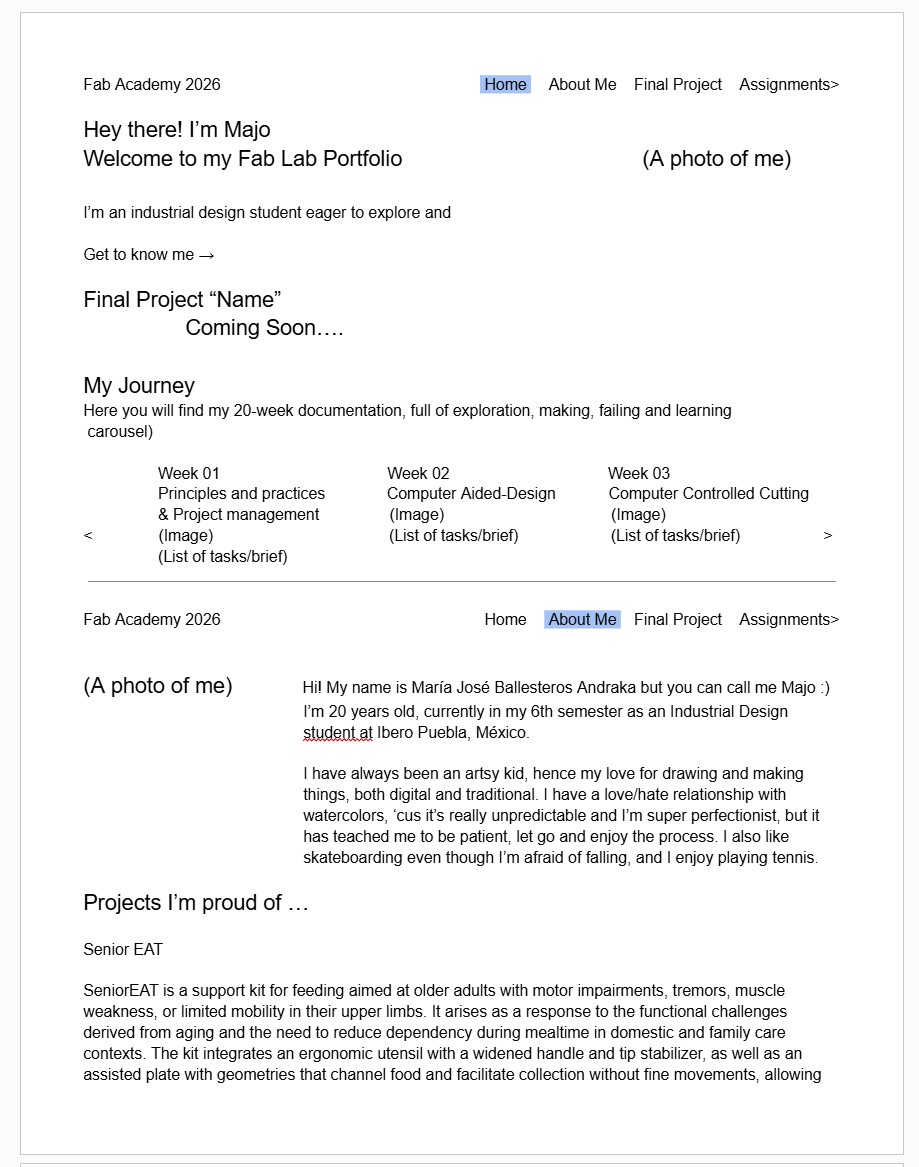 Fab Academy 2026

Home About Me Final Project Assignments>

Hey there! I'm Majo
Welcome to my Fab Lab Portfolio

(A photo of me)

I'm an industrial design student eager to explore and

Get to know me →

Final Project "Name"
Coming Soon….

My Journey
Here you will find my 20-week documentation, full of exploration, making, failing and learning carousel)

<

Week 01
Principles and practices & Project management
(Image)
(List of tasks/brief)

Week 02
Computer Aided-Design
(Image)
(List of tasks/brief)

Week 03
Computer Controlled Cutting
(Image)
(List of tasks/brief)

>

Fab Academy 2026

Home About Me Final Project Assignments>

(A photo of me)

Hi! My name is María José Ballesteros Andraka but you can call me Majo :)
I'm 20 years old, currently in my 6th semester as an Industrial Design student at Ibero Puebla, México.

I have always been an artsy kid, hence my love for drawing and making things, both digital and traditional. I have a love/hate relationship with watercolors, 'cus it's really unpredictable and I'm super perfectionist, but it has teached me to be patient, let go and enjoy the process. I also like skateboarding even though I'm afraid of falling, and I enjoy playing tennis.

Projects I'm proud of …

Senior EAT

SeniorEAT is a support kit for feeding aimed at older adults with motor impairments, tremors, muscle weakness, or limited mobility in their upper limbs. It arises as a response to the functional challenges derived from aging and the need to reduce dependency during mealtime in domestic and family care contexts. The kit integrates an ergonomic utensil with a widened handle and tip stabilizer, as well as an assisted plate with geometries that channel food and facilitate collection without fine movements, allowing